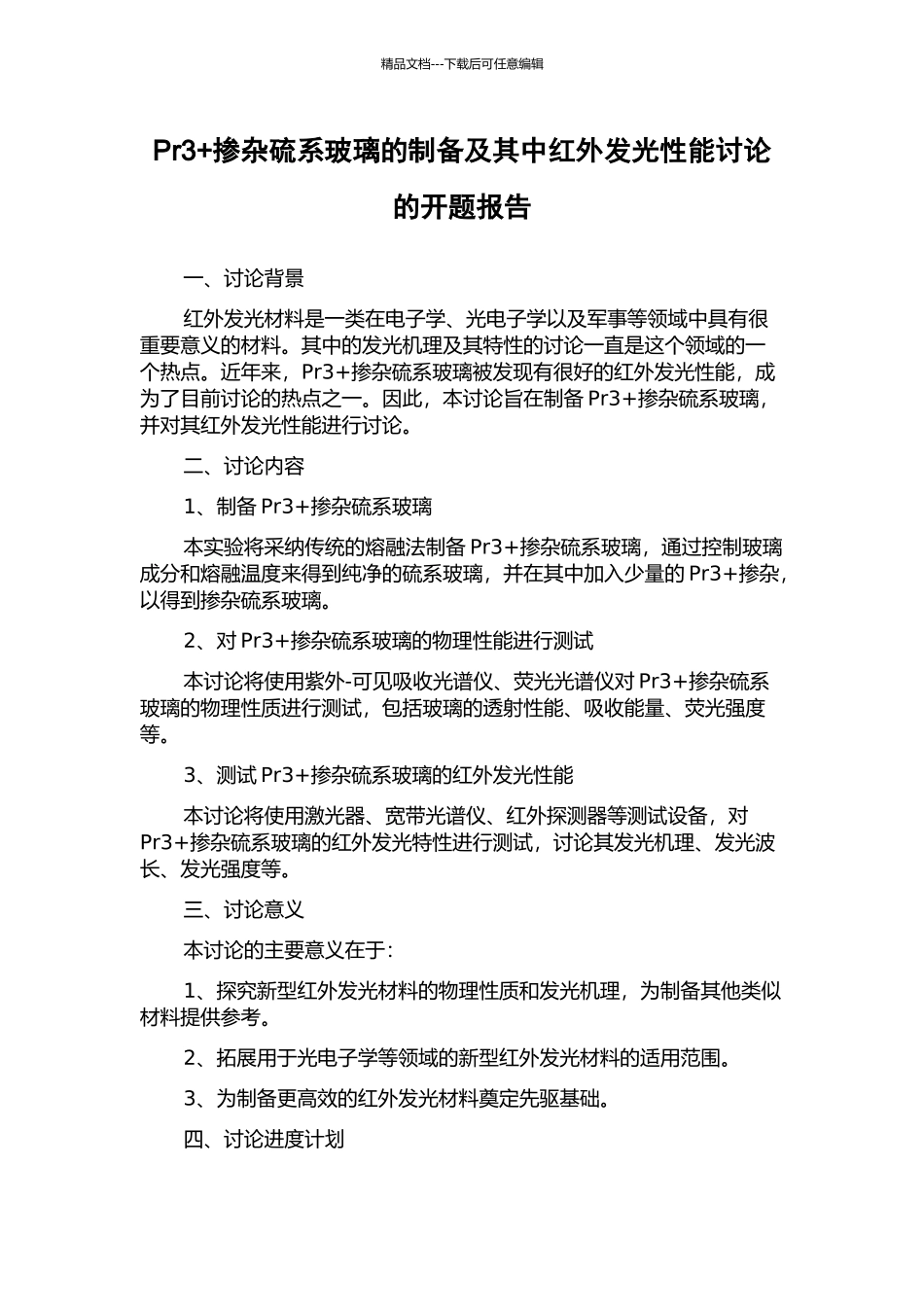 精品文档---下载后可任意编辑

Pr3+掺杂硫系玻璃的制备及其中红外发光性能讨论的开题报告

一、讨论背景

红外发光材料是一类在电子学、光电子学以及军事等领域中具有很重要意义的材料。其中的发光机理及其特性的讨论一直是这个领域的一个热点。近年来，Pr3+掺杂硫系玻璃被发现有很好的红外发光性能，成为了目前讨论的热点之一。因此，本讨论旨在制备 Pr3+掺杂硫系玻璃，并对其红外发光性能进行讨论。

二、讨论内容

1、制备 Pr3+掺杂硫系玻璃

本实验将采纳传统的熔融法制备 Pr3+掺杂硫系玻璃，通过控制玻璃成分和熔融温度来得到纯净的硫系玻璃，并在其中加入少量的 Pr3+掺杂，以得到掺杂硫系玻璃。

2、对 Pr3+掺杂硫系玻璃的物理性能进行测试

本讨论将使用紫外-可见吸收光谱仪、荧光光谱仪对 Pr3+掺杂硫系玻璃的物理性质进行测试，包括玻璃的透射性能、吸收能量、荧光强度等。

3、测试 Pr3+掺杂硫系玻璃的红外发光性能

本讨论将使用激光器、宽带光谱仪、红外探测器等测试设备，对 Pr3+掺杂硫系玻璃的红外发光特性进行测试，讨论其发光机理、发光波长、发光强度等。

三、讨论意义

本讨论的主要意义在于：

1、探究新型红外发光材料的物理性质和发光机理，为制备其他类似材料提供参考。

2、拓展用于光电子学等领域的新型红外发光材料的适用范围。

3、为制备更高效的红外发光材料奠定先驱基础。

四、讨论进度计划